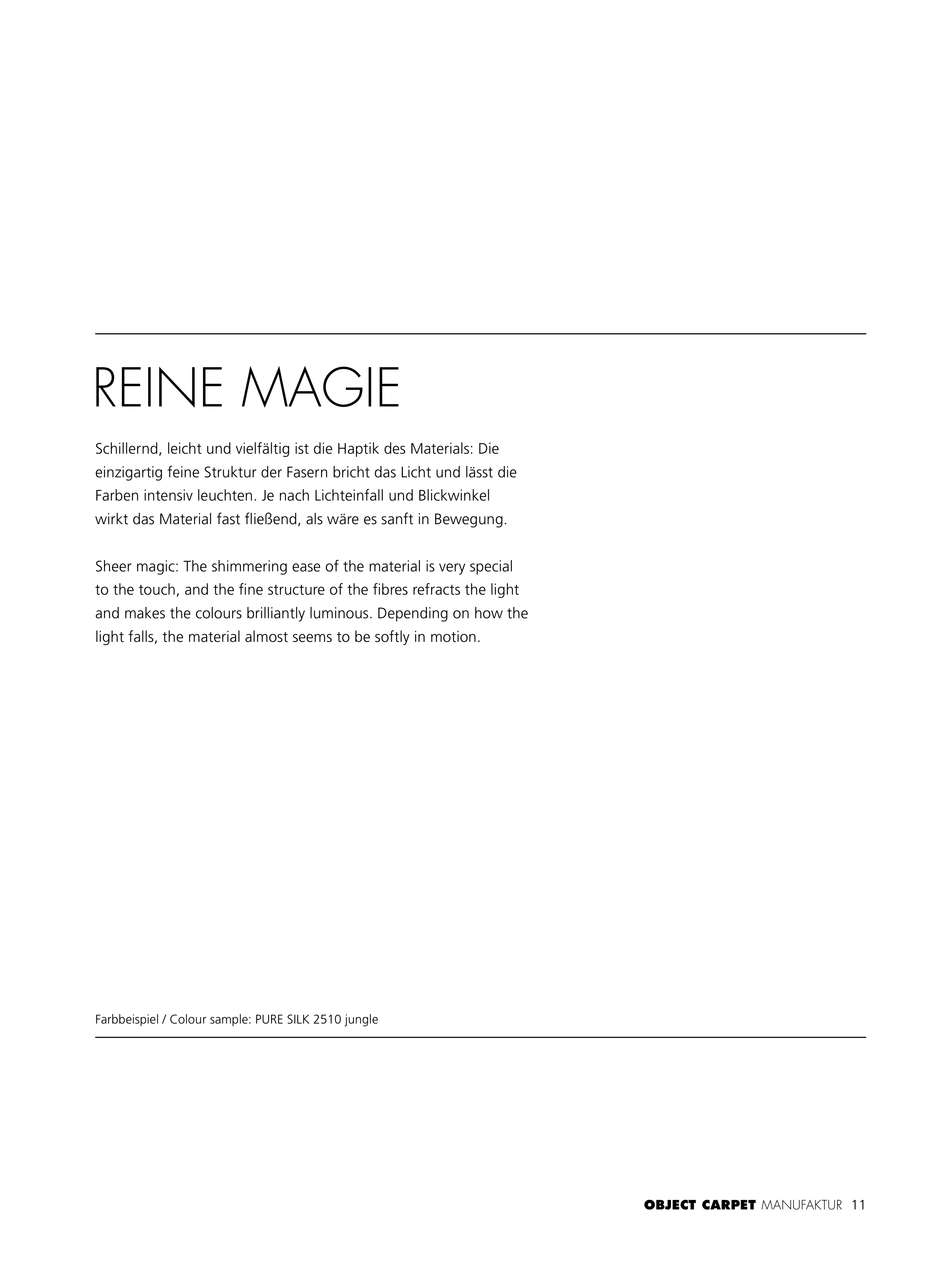 REINE MAGIE

Schillernd, leicht und vielfältig ist die Haptik des Materials: Die einzigartig feine Struktur der Fasern bricht das Licht und lässt die Farben intensiv leuchten. Je nach Lichteinfall und Blickwinkel wirkt das Material fast fließend, als wäre es sanft in Bewegung.

Sheer magic: The shimmering ease of the material is very special to the touch, and the fine structure of the fibres refracts the light and makes the colours brilliantly luminous. Depending on how the light falls, the material almost seems to be softly in motion.

Farbbeispiel / Colour sample: PURE SILK 2510 jungle

OBJECT CARPET MANUFAKTUR 11